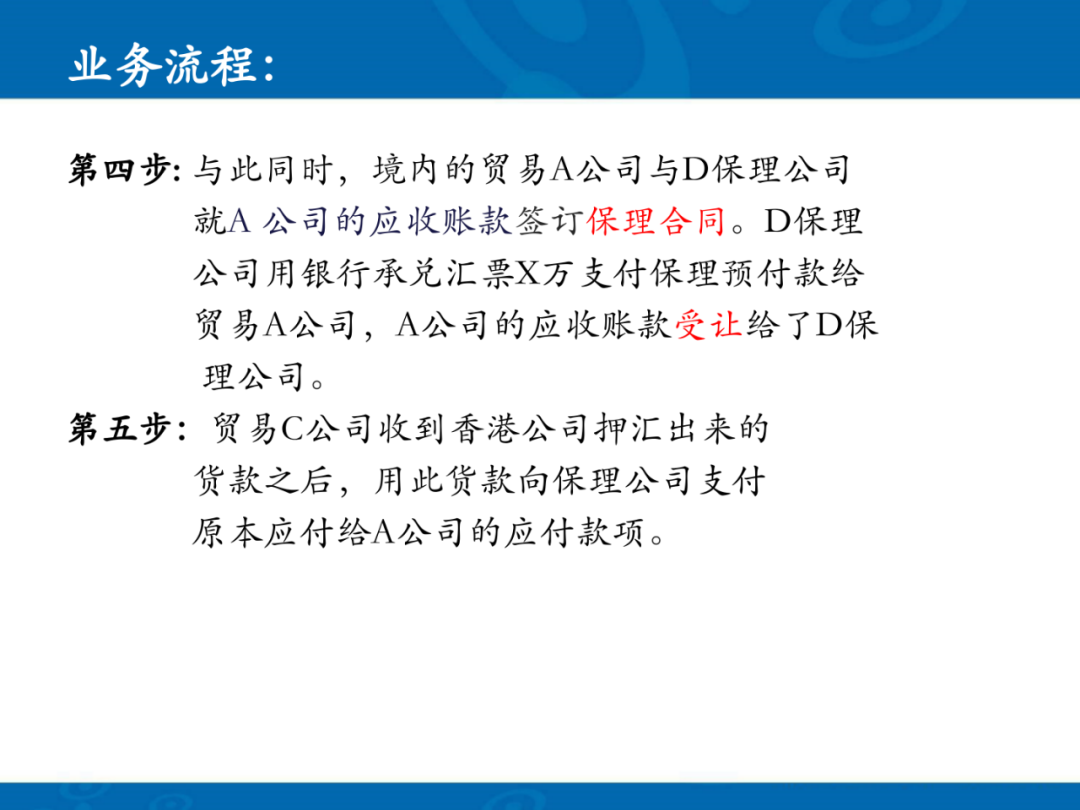 业务流程:

第四步:与此同时，境内的贸易A公司与D保理公司就A公司的应收账款签订保理合同。D保理公司用银行承兑汇票X万支付保理预付款给贸易A公司，A公司的应收账款受让给了D保理公司。

第五步:贸易C公司收到香港公司押汇出来的货款之后，用此货款向保理公司支付原本应付给A公司的应付款项。